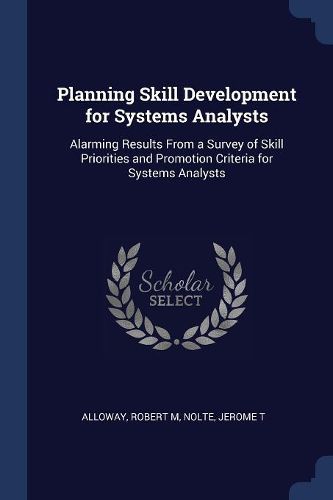 Planning Skill Development for Systems Analysts

Alarming Results From a Survey of Skill Priorities and Promotion Criteria for Systems Analysts

Scholar
SELECT

ALLOWAY, ROBERT M, NOLTE, JEROME T